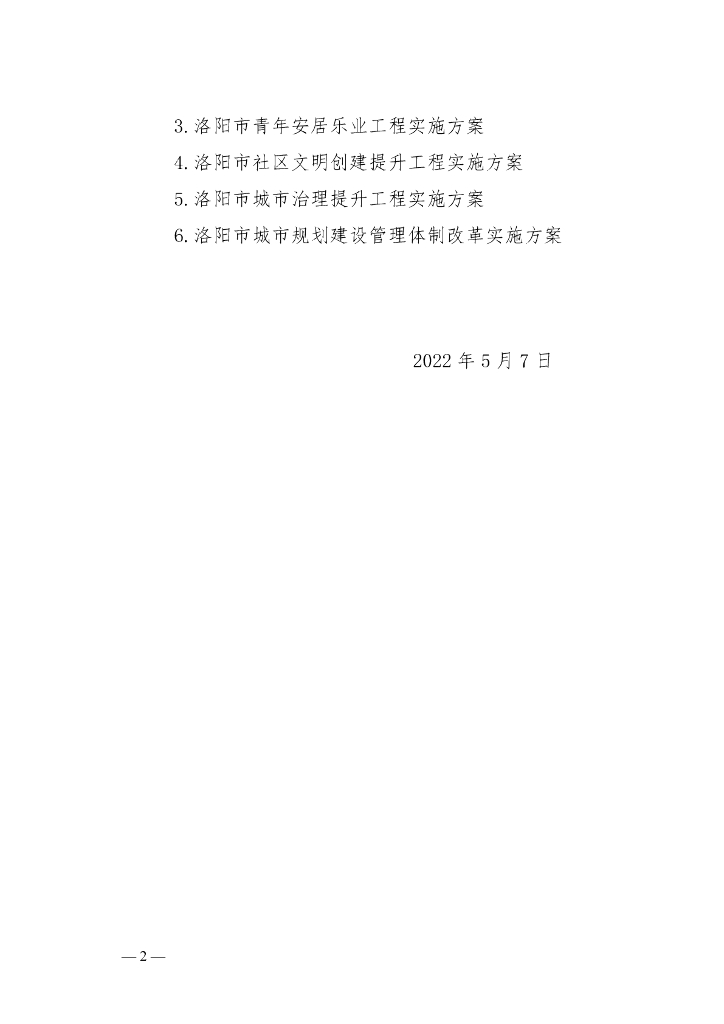 3.洛阳市青年安居乐业工程实施方案
4.洛阳市社区文明创建提升工程实施方案
5.洛阳市城市治理提升工程实施方案
6.洛阳市城市规划建设管理体制改革实施方案

2022年5月7日

—2—